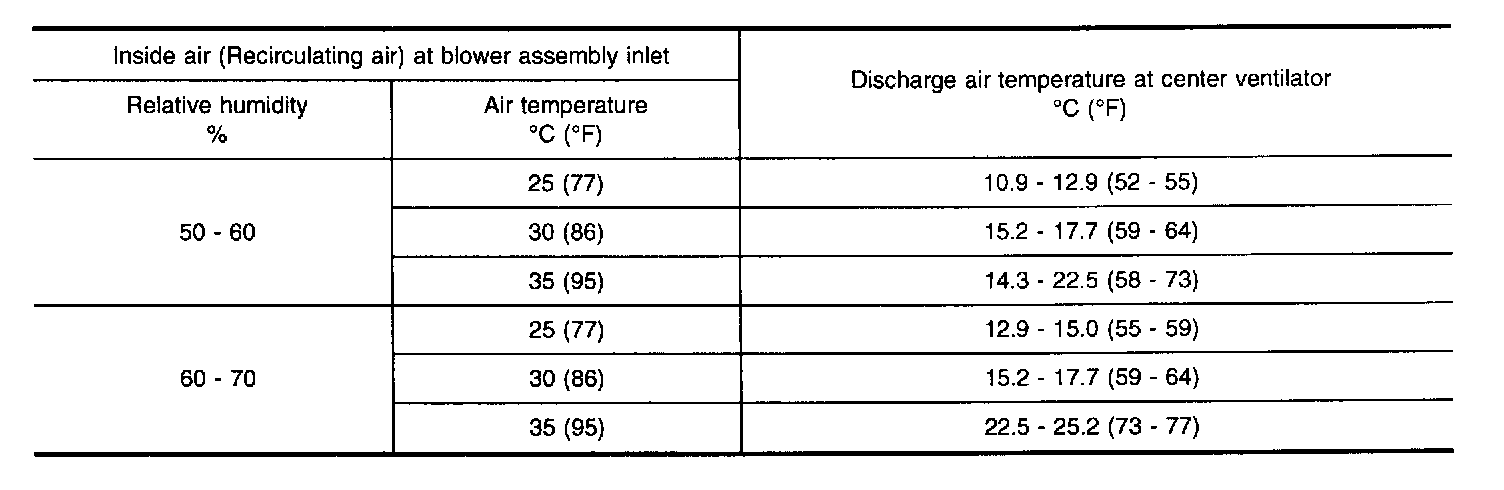 | Inside air (Recirculating air) at blower assembly inlet | | Discharge air temperature at center ventilator °C (°F) |
|---|---|---|
| Relative humidity % | Air temperature °C (°F) | |
| 50 - 60 | 25 (77) | 10.9 - 12.9 (52 - 55) |
| | 30 (86) | 15.2 - 17.7 (59 - 64) |
| | 35 (95) | 14.3 - 22.5 (58 - 73) |
| 60 - 70 | 25 (77) | 12.9 - 15.0 (55 - 59) |
| | 30 (86) | 15.2 - 17.7 (59 - 64) |
| | 35 (95) | 22.5 - 25.2 (73 - 77) |